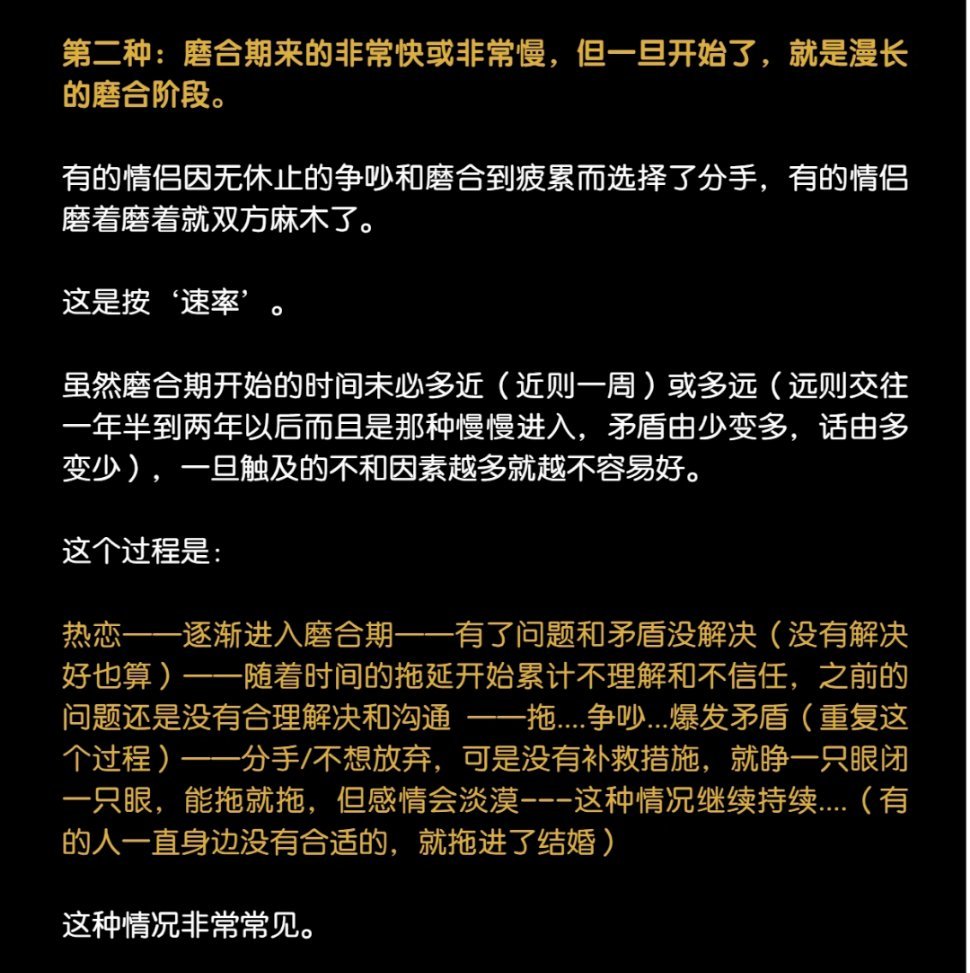 第二种：磨合期来的非常快或非常慢，但一旦开始了，就是漫长的磨合阶段。

有的情侣因无休止的争吵和磨合到疲累而选择了分手，有的情侣磨着磨着就双方麻木了。

这是按‘速率’。

虽然磨合期开始的时间未必多近（近则一周）或多远（远则交往一年半到两年以后而且是那种慢慢进入，矛盾由少变多，话由多变少），一旦触及的不和因素越多就越不容易好。

这个过程是：

热恋——逐渐进入磨合期——有了问题和矛盾没解决（没有解决好也算）——随着时间的拖延开始累计不理解和不信任，之前的问题还是没有合理解决和沟通 ——拖....争吵...爆发矛盾（重复这个过程）——分手/不想放弃，可是没有补救措施，就睁一只眼闭一只眼，能拖就拖，但感情会淡漠---这种情况继续持续....（有的人一直身边没有合适的，就拖进了结婚）

这种情况非常常见。